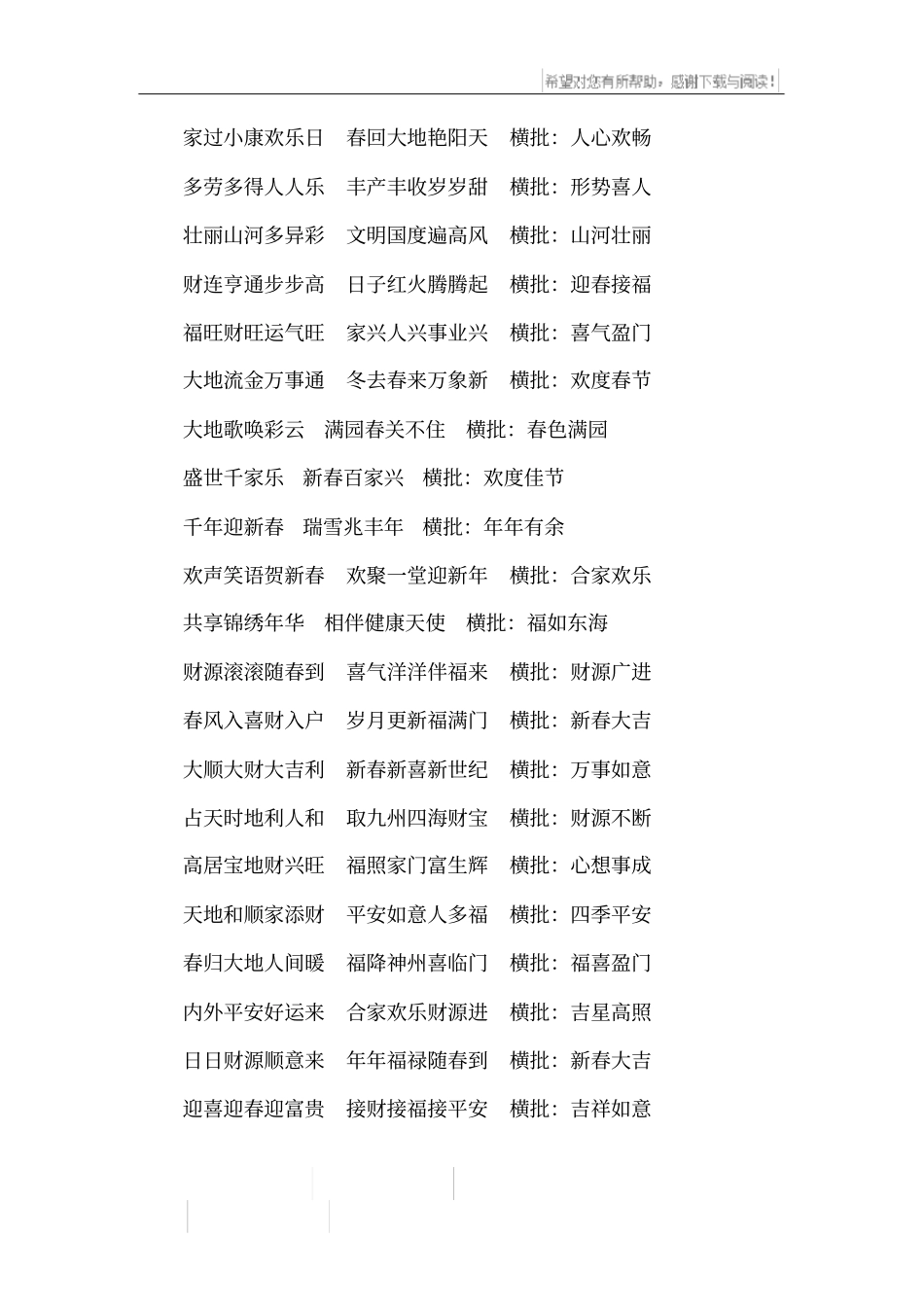 希望对您有所帮助，感谢下载与阅读！

家过小康欢乐日　春回大地艳阳天　横批：人心欢畅

多劳多得人人乐　丰产丰收岁岁甜　横批：形势喜人

壮丽山河多异彩　文明国度遍高风　横批：山河壮丽

财连亨通步步高　日子红火腾腾起　横批：迎春接福

福旺财旺运气旺　家兴人兴事业兴　横批：喜气盈门

大地流金万事通　冬去春来万象新　横批：欢度春节

大地歌唤彩云　满园春关不住　横批：春色满园

盛世千家乐　新春百家兴　横批：欢度佳节

千年迎新春　瑞雪兆丰年　横批：年年有余

欢声笑语贺新春　欢聚一堂迎新年　横批：合家欢乐

共享锦绣年华　相伴健康天使　横批：福如东海

财源滚滚随春到　喜气洋洋伴福来　横批：财源广进

春风入喜财入户　岁月更新福满门　横批：新春大吉

大顺大财大吉利　新春新喜新世纪　横批：万事如意

占天时地利人和　取九州四海财宝　横批：财源不断

高居宝地财兴旺　福照家门富生辉　横批：心想事成

天地和顺家添财　平安如意人多福　横批：四季平安

春归大地人间暖　福降神州喜临门　横批：福喜盈门

内外平安好运来　合家欢乐财源进　横批：吉星高照

日日财源顺意来　年年福禄随春到　横批：新春大吉

迎喜迎春迎富贵　接财接福接平安　横批：吉祥如意